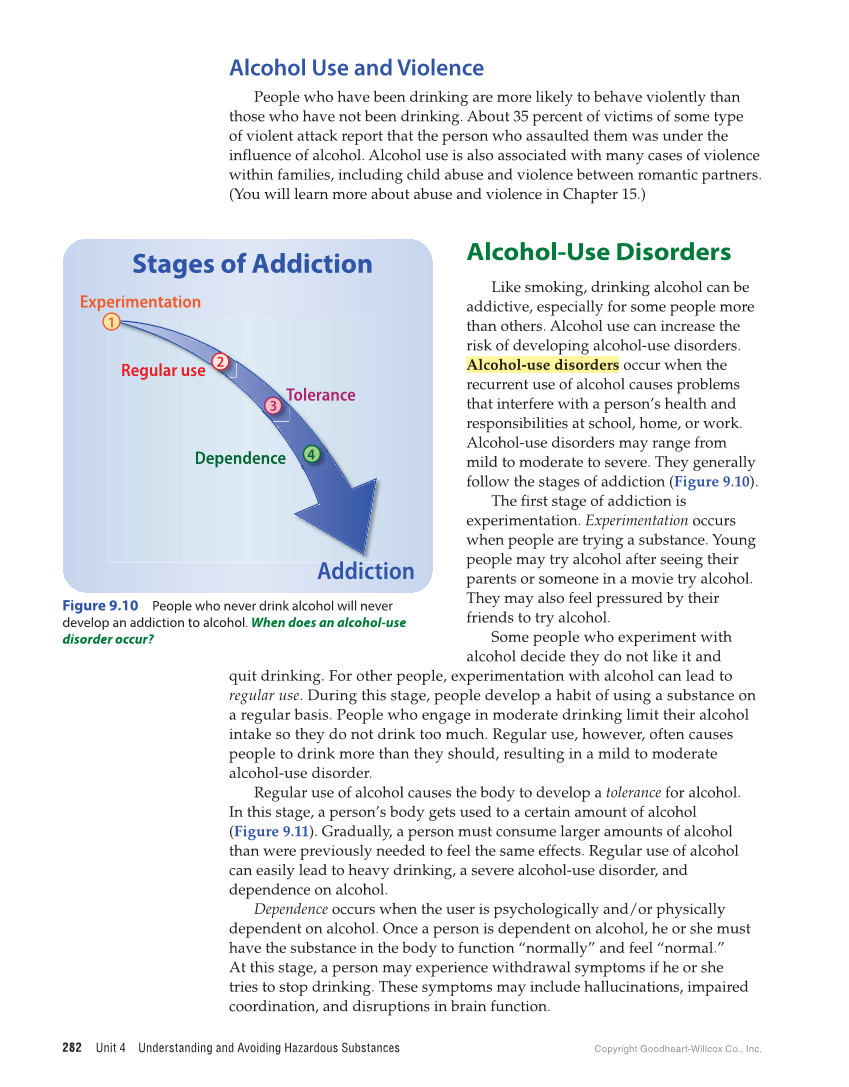 Alcohol Use and Violence

People who have been drinking are more likely to behave violently than those who have not been drinking. About 35 percent of victims of some type of violent attack report that the person who assaulted them was under the influence of alcohol. Alcohol use is also associated with many cases of violence within families, including child abuse and violence between romantic partners. (You will learn more about abuse and violence in Chapter 15.)

Stages of Addiction

Experimentation
1
Regular use
2
Tolerance
3
Dependence
4
Addiction

Figure 9.10 People who never drink alcohol will never develop an addiction to alcohol. When does an alcohol-use disorder occur?

Alcohol-Use Disorders

Like smoking, drinking alcohol can be addictive, especially for some people more than others. Alcohol use can increase the risk of developing alcohol-use disorders. Alcohol-use disorders occur when the recurrent use of alcohol causes problems that interfere with a person's health and responsibilities at school, home, or work. Alcohol-use disorders may range from mild to moderate to severe. They generally follow the stages of addiction (Figure 9.10).

The first stage of addiction is experimentation. Experimentation occurs when people are trying a substance. Young people may try alcohol after seeing their parents or someone in a movie try alcohol. They may also feel pressured by their friends to try alcohol.

Some people who experiment with alcohol decide they do not like it and quit drinking. For other people, experimentation with alcohol can lead to regular use. During this stage, people develop a habit of using a substance on a regular basis. People who engage in moderate drinking limit their alcohol intake so they do not drink too much. Regular use, however, often causes people to drink more than they should, resulting in a mild to moderate alcohol-use disorder.

Regular use of alcohol causes the body to develop a tolerance for alcohol. In this stage, a person's body gets used to a certain amount of alcohol (Figure 9.11). Gradually, a person must consume larger amounts of alcohol than were previously needed to feel the same effects. Regular use of alcohol can easily lead to heavy drinking, a severe alcohol-use disorder, and dependence on alcohol.

Dependence occurs when the user is psychologically and/or physically dependent on alcohol. Once a person is dependent on alcohol, he or she must have the substance in the body to function "normally" and feel "normal." At this stage, a person may experience withdrawal symptoms if he or she tries to stop drinking. These symptoms may include hallucinations, impaired coordination, and disruptions in brain function.

282 Unit 4 Understanding and Avoiding Hazardous Substances

Copyright Goodheart-Willcox Co., Inc.